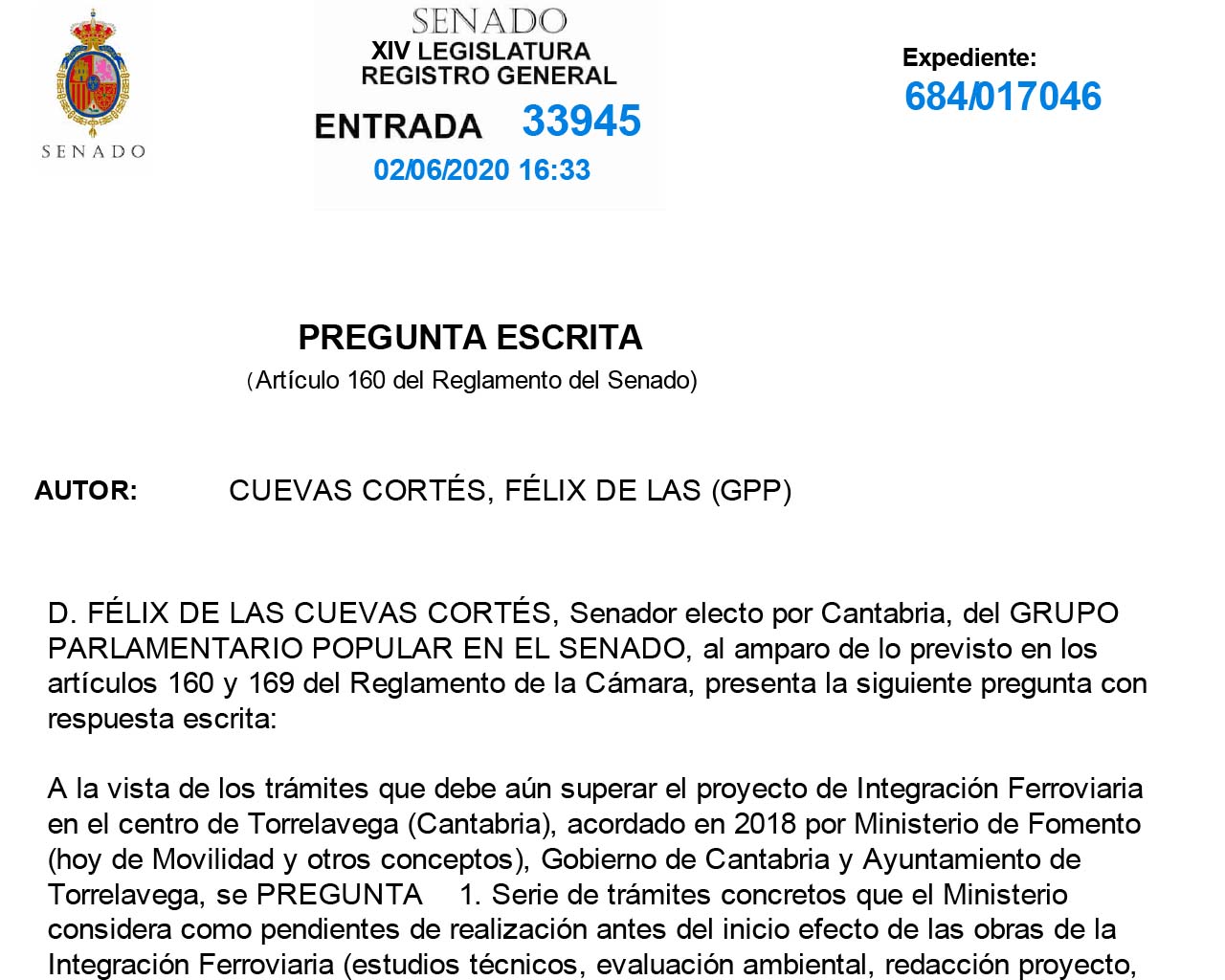 SENADO

SENADO
XIV LEGISLATURA
REGISTRO GENERAL
ENTRADA 33945
02/06/2020 16:33

Expediente:
684/017046

PREGUNTA ESCRITA
(Artículo 160 del Reglamento del Senado)

AUTOR: CUEVAS CORTÉS, FÉLIX DE LAS (GPP)

D. FÉLIX DE LAS CUEVAS CORTÉS, Senador electo por Cantabria, del GRUPO PARLAMENTARIO POPULAR EN EL SENADO, al amparo de lo previsto en los artículos 160 y 169 del Reglamento de la Cámara, presenta la siguiente pregunta con respuesta escrita:

A la vista de los trámites que debe aún superar el proyecto de Integración Ferroviaria en el centro de Torrelavega (Cantabria), acordado en 2018 por Ministerio de Fomento (hoy de Movilidad y otros conceptos), Gobierno de Cantabria y Ayuntamiento de Torrelavega, se PREGUNTA 1. Serie de trámites concretos que el Ministerio considera como pendientes de realización antes del inicio efecto de las obras de la Integración Ferroviaria (estudios técnicos, evaluación ambiental, redacción proyecto,